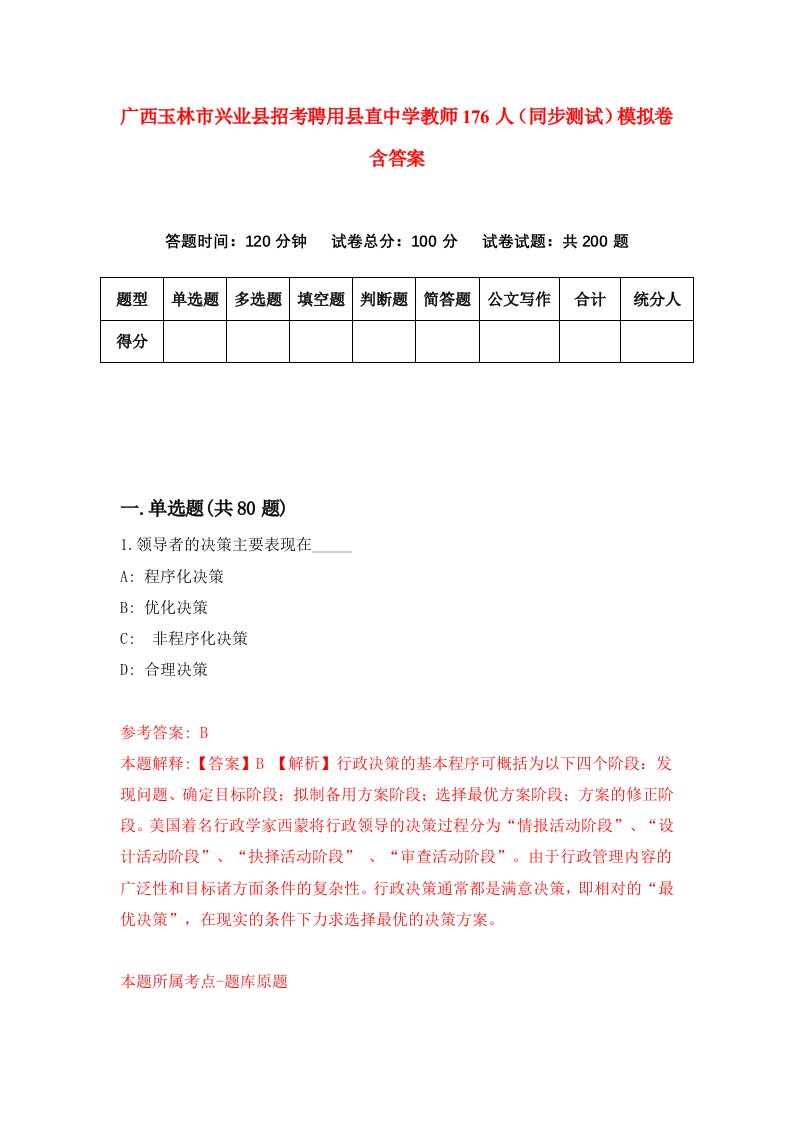 广西玉林市兴业县招考聘用县直中学教师176人（同步测试）模拟卷含答案

答题时间：120分钟　试卷总分：100分　试卷试题：共200题

| 题型 | 单选题 | 多选题 | 填空题 | 判断题 | 简答题 | 公文写作 | 合计 | 统分人 |
|---|---|---|---|---|---|---|---|---|
| 得分 | | | | | | | | |

一.单选题(共80题)

1.领导者的决策主要表现在_____

A: 程序化决策

B: 优化决策

C: 非程序化决策

D: 合理决策

参考答案: B

本题解释:【答案】B 【解析】行政决策的基本程序可概括为以下四个阶段：发现问题、确定目标阶段；拟制备用方案阶段；选择最优方案阶段；方案的修正阶段。美国着名行政学家西蒙将行政领导的决策过程分为“情报活动阶段”、“设计活动阶段”、“抉择活动阶段” 、“审查活动阶段”。由于行政管理内容的广泛性和目标诸方面条件的复杂性。行政决策通常都是满意决策，即相对的“最优决策”，在现实的条件下力求选择最优的决策方案。

本题所属考点-题库原题